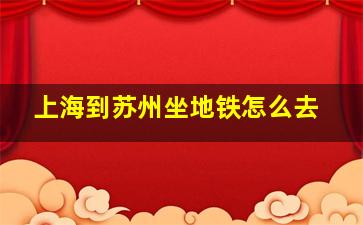 上海到苏州坐地铁怎么去